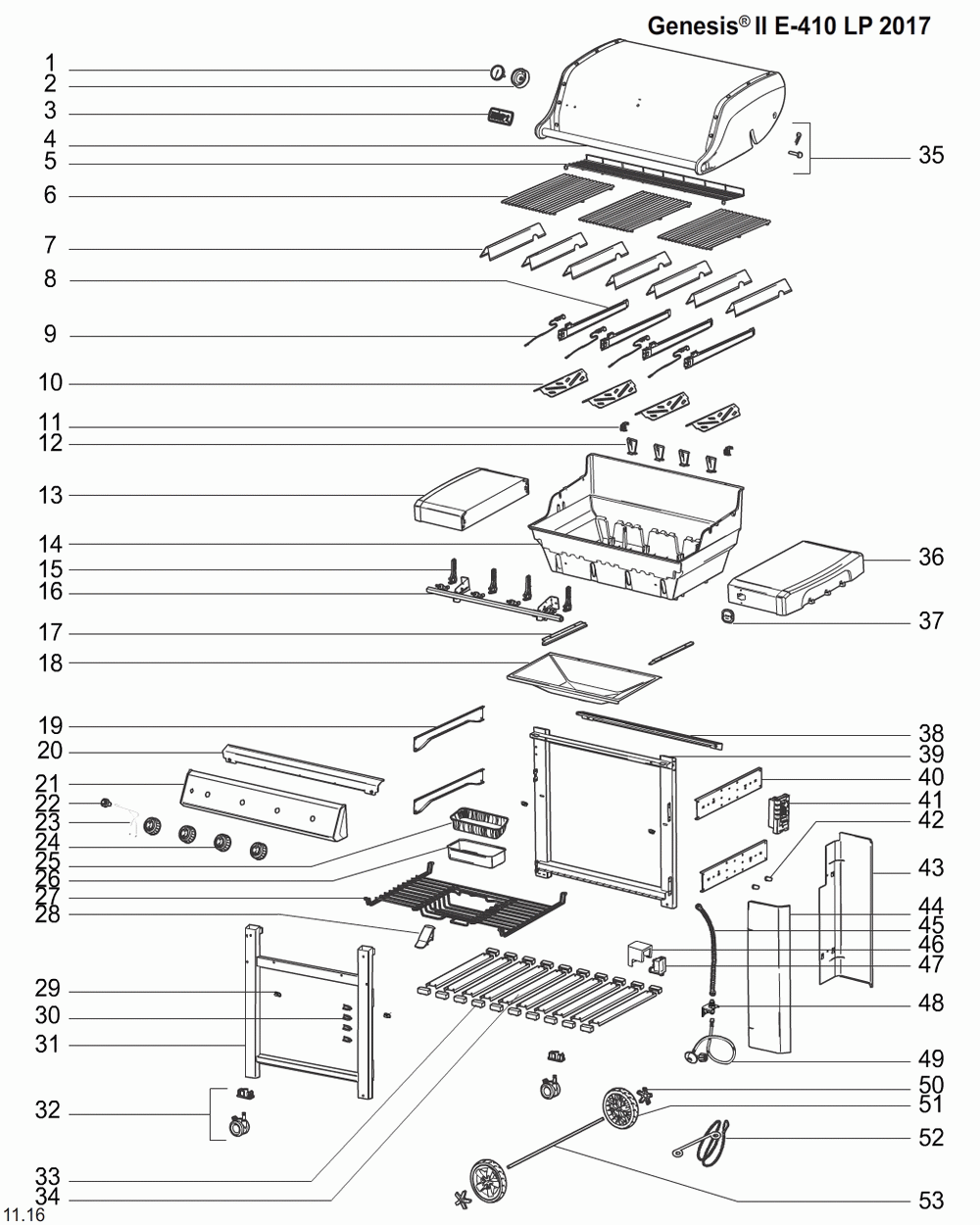 Genesis® II E-410 LP 2017

1
2
3
4
5
6
7
8
9
10
11
12
13
14
15
16
17
18
19
20
21
22
23
24
25
26
27
28
29
30
31
32
33
34
35
36
37
38
39
40
41
42
43
44
45
46
47
48
49
50
51
52
53

11.16